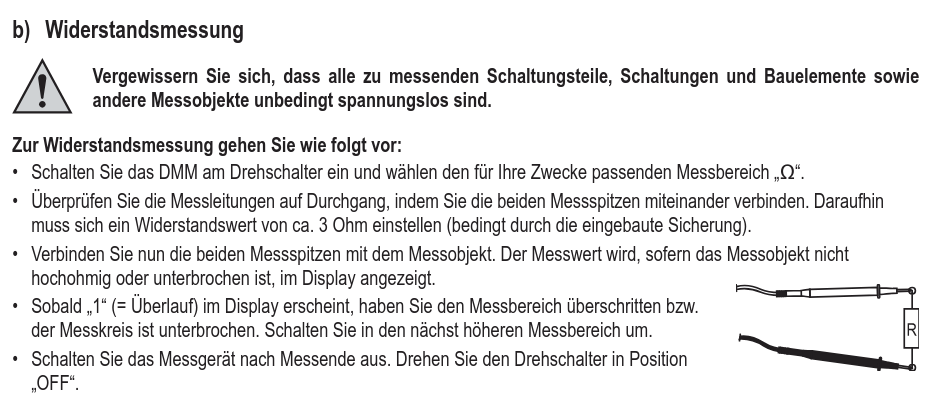 b) Widerstandsmessung

Vergewissern Sie sich, dass alle zu messenden Schaltungsteile, Schaltungen und Bauelemente sowie andere Messobjekte unbedingt spannungslos sind.

Zur Widerstandsmessung gehen Sie wie folgt vor:
• Schalten Sie das DMM am Drehschalter ein und wählen den für Ihre Zwecke passenden Messbereich „Ω“.
• Überprüfen Sie die Messleitungen auf Durchgang, indem Sie die beiden Messspitzen miteinander verbinden. Daraufhin muss sich ein Widerstandswert von ca. 3 Ohm einstellen (bedingt durch die eingebaute Sicherung).
• Verbinden Sie nun die beiden Messspitzen mit dem Messobjekt. Der Messwert wird, sofern das Messobjekt nicht hochohmig oder unterbrochen ist, im Display angezeigt.
• Sobald „1“ (= Überlauf) im Display erscheint, haben Sie den Messbereich überschritten bzw. der Messkreis ist unterbrochen. Schalten Sie in den nächst höheren Messbereich um.
• Schalten Sie das Messgerät nach Messende aus. Drehen Sie den Drehschalter in Position „OFF“.

R